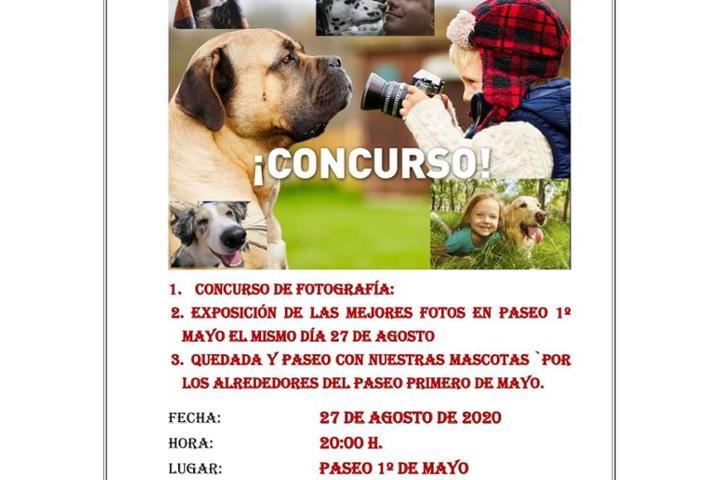 ¡CONCURSO!

1. CONCURSO DE FOTOGRAFÍA:
2. EXPOSICIÓN DE LAS MEJORES FOTOS EN PASEO 1º MAYO EL MISMO DÍA 27 DE AGOSTO
3. QUEDADA Y PASEO CON NUESTRAS MASCOTAS `POR LOS ALREDEDORES DEL PASEO PRIMERO DE MAYO.

FECHA: 27 DE AGOSTO DE 2020
HORA: 20:00 H.
LUGAR: PASEO 1º DE MAYO